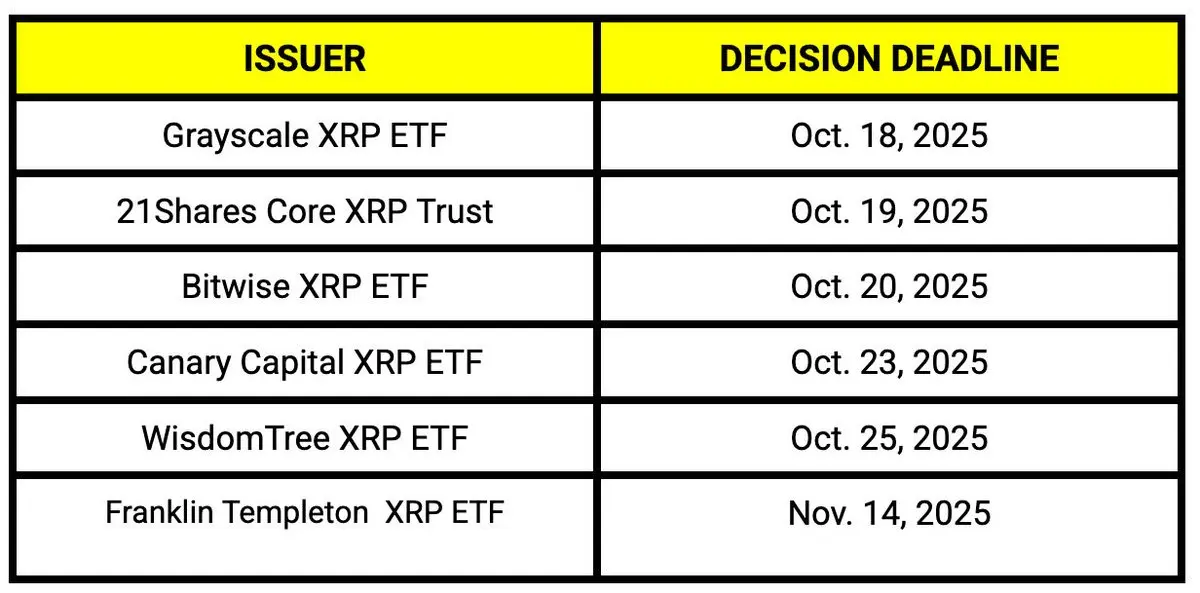 | ISSUER | DECISION DEADLINE |
|---|---|
| Grayscale XRP ETF | Oct. 18, 2025 |
| 21Shares Core XRP Trust | Oct. 19, 2025 |
| Bitwise XRP ETF | Oct. 20, 2025 |
| Canary Capital XRP ETF | Oct. 23, 2025 |
| WisdomTree XRP ETF | Oct. 25, 2025 |
| Franklin Templeton XRP ETF | Nov. 14, 2025 |